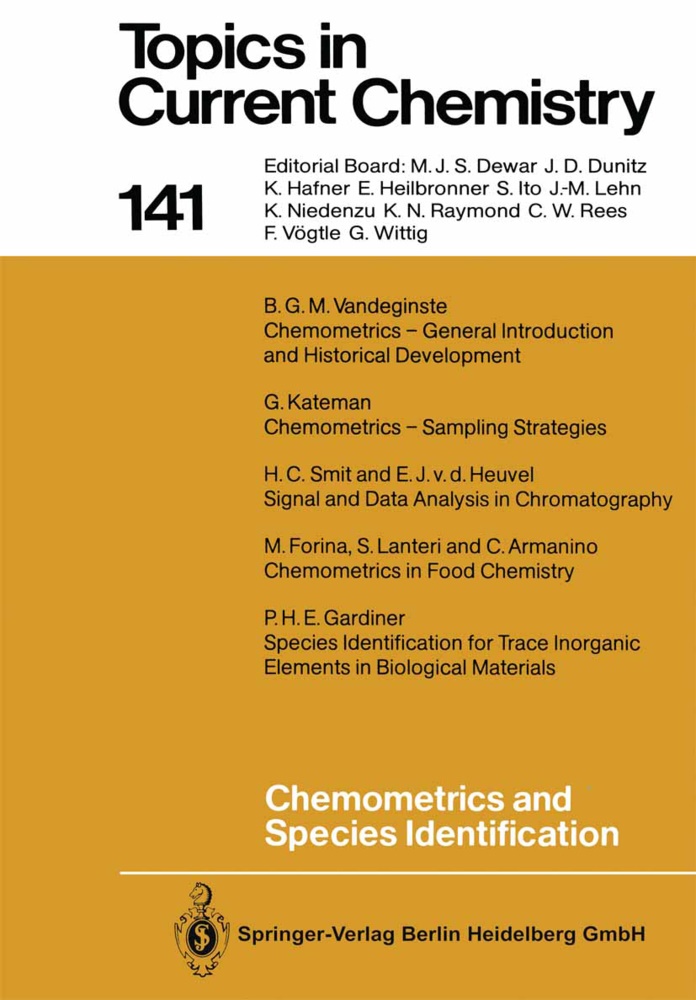 Topics in Current Chemistry

141

Editorial Board: M. J. S. Dewar J. D. Dunitz K. Hafner E. Heilbronner S. Ito J.-M. Lehn K. Niedenzu K. N. Raymond C. W. Rees F. Vögtle G. Wittig

B. G. M. Vandeginste
Chemometrics – General Introduction and Historical Development

G. Kateman
Chemometrics – Sampling Strategies

H. C. Smit and E. J. v. d. Heuvel
Signal and Data Analysis in Chromatography

M. Forina, S. Lanteri and C. Armanino
Chemometrics in Food Chemistry

P. H. E. Gardiner
Species Identification for Trace Inorganic Elements in Biological Materials

Chemometrics and Species Identification

Springer-Verlag Berlin Heidelberg GmbH